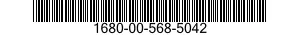 1680-00-568-5042